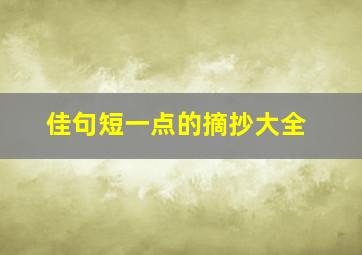 佳句短一点的摘抄大全